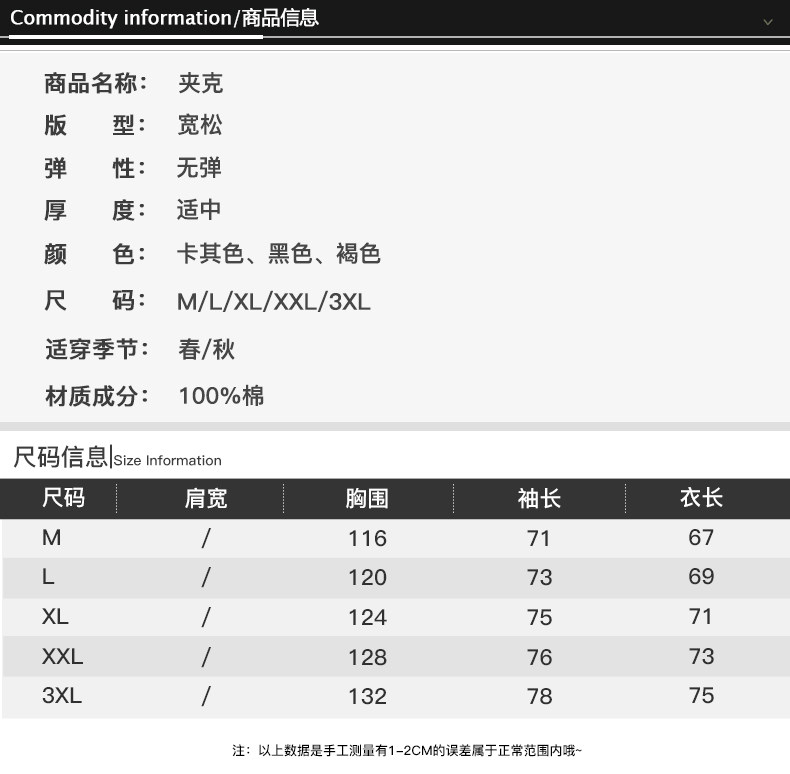 Commodity information/商品信息

商品名称: 夹克
版 型: 宽松
弹 性: 无弹
厚 度: 适中
颜 色: 卡其色、黑色、褐色
尺 码: M/L/XL/XXL/3XL
适穿季节: 春/秋
材质成分: 100%棉

尺码信息|Size Information

| 尺码 | 肩宽 | 胸围 | 袖长 | 衣长 |
|---|---|---|---|---|
| M | / | 116 | 71 | 67 |
| L | / | 120 | 73 | 69 |
| XL | / | 124 | 75 | 71 |
| XXL | / | 128 | 76 | 73 |
| 3XL | / | 132 | 78 | 75 |

注:以上数据是手工测量有1-2CM的误差属于正常范围内哦~